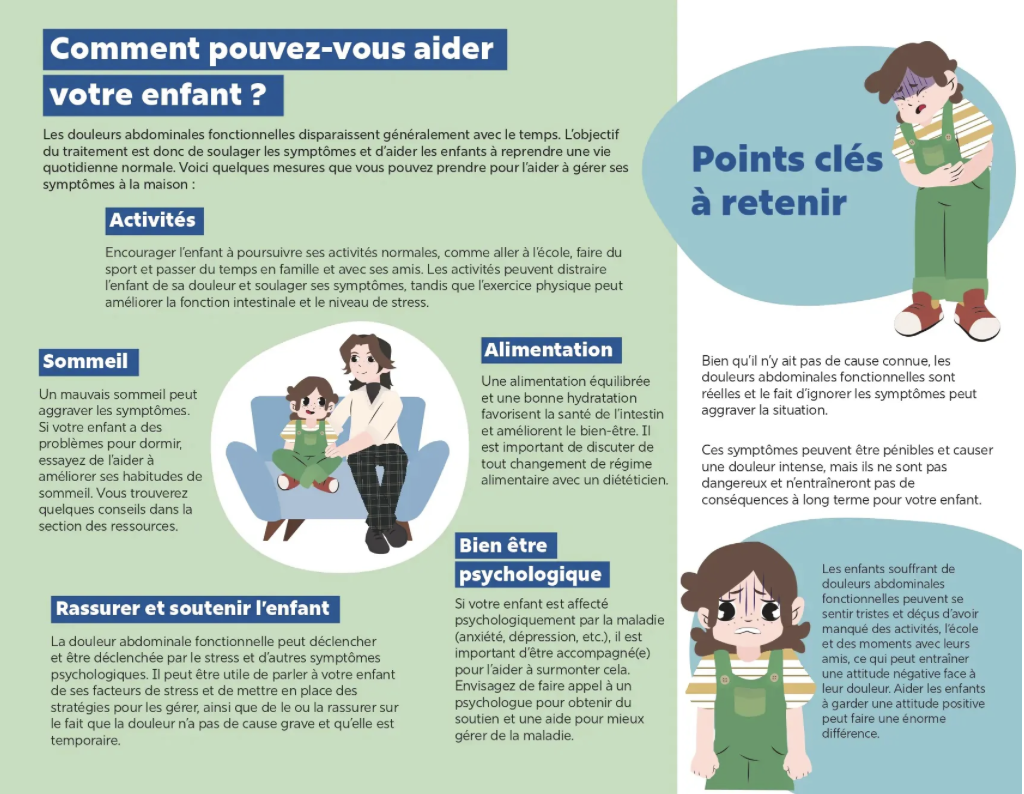 Comment pouvez-vous aider votre enfant ?

Les douleurs abdominales fonctionnelles disparaissent généralement avec le temps. L'objectif du traitement est donc de soulager les symptômes et d'aider les enfants à reprendre une vie quotidienne normale. Voici quelques mesures que vous pouvez prendre pour l'aider à gérer ses symptômes à la maison :

Activités

Encourager l'enfant à poursuivre ses activités normales, comme aller à l'école, faire du sport et passer du temps en famille et avec ses amis. Les activités peuvent distraire l'enfant de sa douleur et soulager ses symptômes, tandis que l'exercice physique peut améliorer la fonction intestinale et le niveau de stress.

Sommeil

Un mauvais sommeil peut aggraver les symptômes. Si votre enfant a des problèmes pour dormir, essayez de l'aider à améliorer ses habitudes de sommeil. Vous trouverez quelques conseils dans la section des ressources.

Alimentation

Une alimentation équilibrée et une bonne hydratation favorisent la santé de l'intestin et améliorent le bien-être. Il est important de discuter de tout changement de régime alimentaire avec un diététicien.

Bien être psychologique

Si votre enfant est affecté psychologiquement par la maladie (anxiété, dépression, etc.), il est important d'être accompagné(e) pour l'aider à surmonter cela. Envisagez de faire appel à un psychologue pour obtenir du soutien et une aide pour mieux gérer de la maladie.

Rassurer et soutenir l'enfant

La douleur abdominale fonctionnelle peut déclencher et être déclenchée par le stress et d'autres symptômes psychologiques. Il peut être utile de parler à votre enfant de ses facteurs de stress et de mettre en place des stratégies pour les gérer, ainsi que de le ou la rassurer sur le fait que la douleur n'a pas de cause grave et qu'elle est temporaire.

Points clés à retenir

Bien qu'il n'y ait pas de cause connue, les douleurs abdominales fonctionnelles sont réelles et le fait d'ignorer les symptômes peut aggraver la situation.

Ces symptômes peuvent être pénibles et causer une douleur intense, mais ils ne sont pas dangereux et n'entraîneront pas de conséquences à long terme pour votre enfant.

Les enfants souffrant de douleurs abdominales fonctionnelles peuvent se sentir tristes et déçus d'avoir manqué des activités, l'école et des moments avec leurs amis, ce qui peut entraîner une attitude négative face à leur douleur. Aider les enfants à garder une attitude positive peut faire une énorme différence.